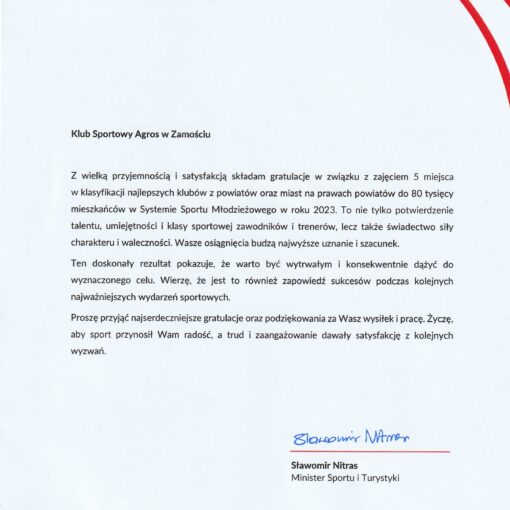 Klub Sportowy Agros w Zamościu

Z wielką przyjemnością i satysfakcją składam gratulacje w związku z zajęciem 5 miejsca w klasyfikacji najlepszych klubów z powiatów oraz miast na prawach powiatów do 80 tysięcy mieszkańców w Systemie Sportu Młodzieżowego w roku 2023. To nie tylko potwierdzenie talentu, umiejętności i klasy sportowej zawodników i trenerów, lecz także świadectwo siły charakteru i waleczności. Wasze osiągnięcia budzą najwyższe uznanie i szacunek.

Ten doskonały rezultat pokazuje, że warto być wytrwałym i konsekwentnie dążyć do wyznaczonego celu. Wierzę, że jest to również zapowiedź sukcesów podczas kolejnych najważniejszych wydarzeń sportowych.

Proszę przyjąć najserdeczniejsze gratulacje oraz podziękowania za Wasz wysiłek i pracę. Życzę, aby sport przynosił Wam radość, a trud i zaangażowanie dawały satysfakcję z kolejnych wyzwań.

Sławomir Nitras

Sławomir Nitras
Minister Sportu i Turystyki